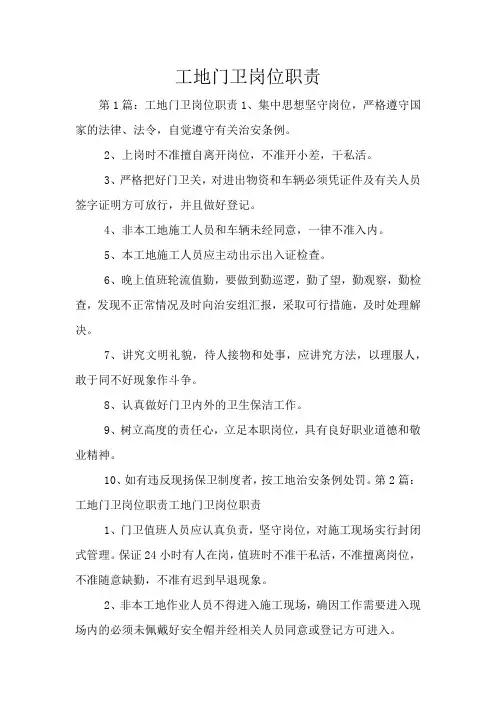 工地门卫岗位职责

第1篇：工地门卫岗位职责 1、集中思想坚守岗位，严格遵守国家的法律、法令，自觉遵守有关治安条例。

2、上岗时不准擅自离开岗位，不准开小差，干私活。

3、严格把好门卫关，对进出物资和车辆必须凭证件及有关人员签字证明方可放行，并且做好登记。

4、非本工地施工人员和车辆未经同意，一律不准入内。

5、本工地施工人员应主动出示出入证检查。

6、晚上值班轮流值勤，要做到勤巡逻，勤了望，勤观察，勤检查，发现不正常情况及时向治安组汇报，采取可行措施，及时处理解决。

7、讲究文明礼貌，待人接物和处事，应讲究方法，以理服人，敢于同不好现象作斗争。

8、认真做好门卫内外的卫生保洁工作。

9、树立高度的责任心，立足本职岗位，具有良好职业道德和敬业精神。

10、如有违反现扬保卫制度者，按工地治安条例处罚。第2篇：工地门卫岗位职责工地门卫岗位职责

1、门卫值班人员应认真负责，坚守岗位，对施工现场实行封闭式管理。保证24小时有人在岗，值班时不准干私活，不准擅离岗位，不准随意缺勤，不准有迟到早退现象。

2、非本工地作业人员不得进入施工现场，确因工作需要进入现场内的必须未佩戴好安全帽并经相关人员同意或登记方可进入。